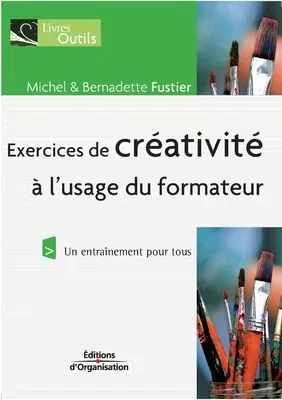 Livres Outils

Michel & Bernadette Fustier

Exercices de créativité à l'usage du formateur

> Un entraînement pour tous

Éditions d'Organisation